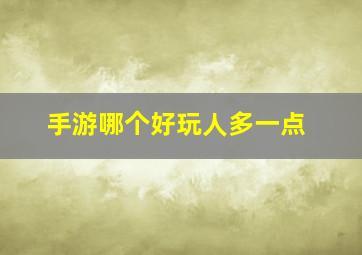 手游哪个好玩人多一点